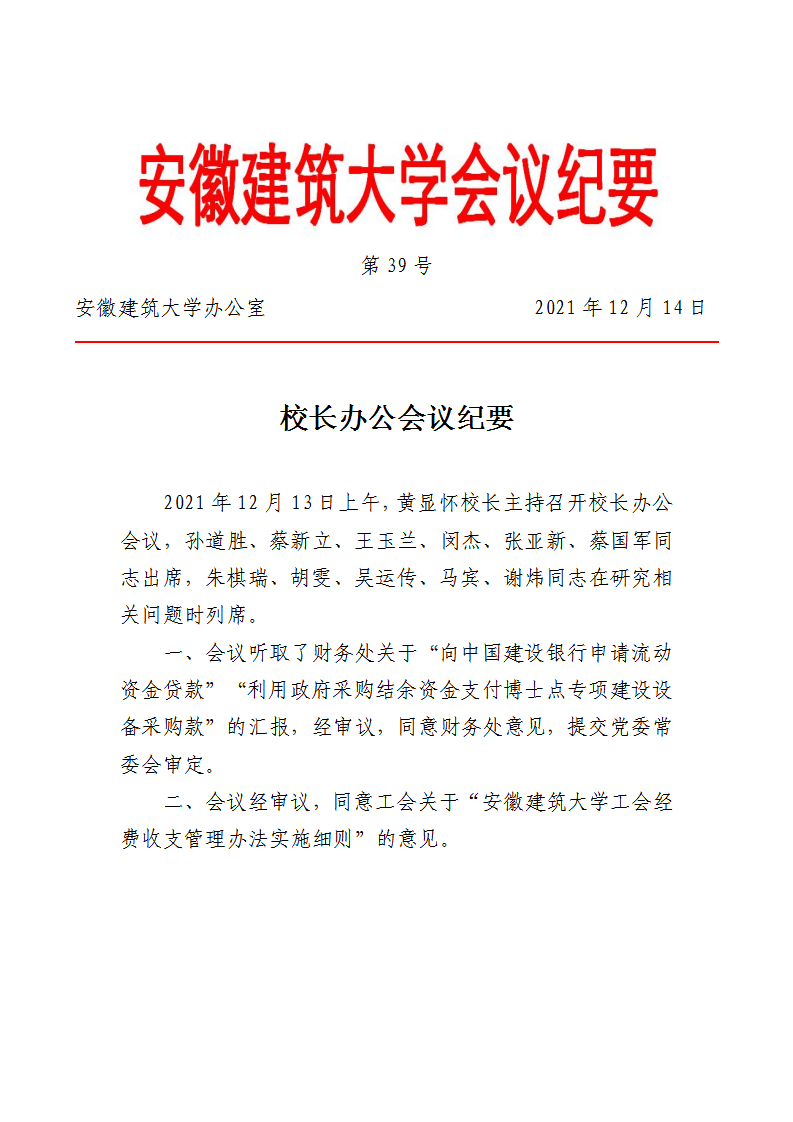 安徽建筑大学会议纪要

第 39 号

安徽建筑大学办公室　　2021 年 12 月 14 日

校长办公会议纪要

2021 年 12 月 13 日上午，黄显怀校长主持召开校长办公会议，孙道胜、蔡新立、王玉兰、闵杰、张亚新、蔡国军同志出席，朱棋瑞、胡雯、吴运传、马宾、谢炜同志在研究相关问题时列席。

一、会议听取了财务处关于“向中国建设银行申请流动资金贷款”“利用政府采购结余资金支付博士点专项建设设备采购款”的汇报，经审议，同意财务处意见，提交党委常委会审定。

二、会议经审议，同意工会关于“安徽建筑大学工会经费收支管理办法实施细则”的意见。